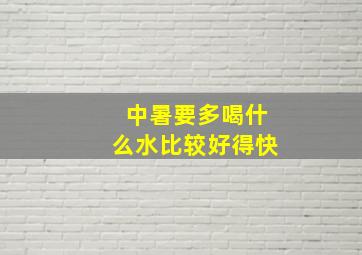 中暑要多喝什么水比较好得快